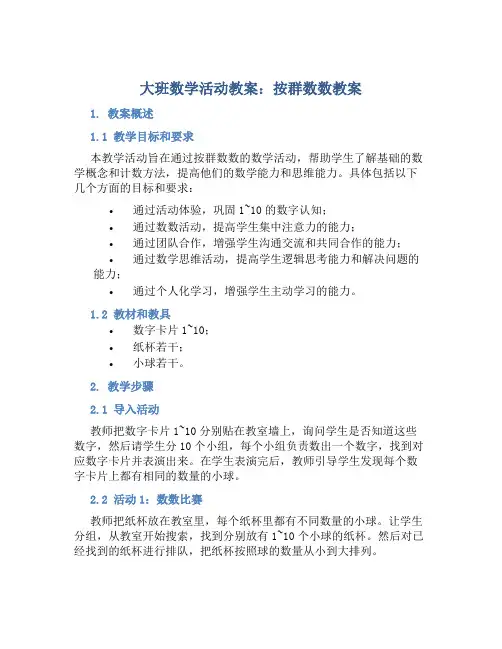 大班数学活动教案：按群数数教案

1. 教案概述

1.1 教学目标和要求

本教学活动旨在通过按群数数的数学活动，帮助学生了解基础的数学概念和计数方法，提高他们的数学能力和思维能力。具体包括以下几个方面的目标和要求：

• 通过活动体验，巩固 1~10 的数字认知；
• 通过数数活动，提高学生集中注意力的能力；
• 通过团队合作，增强学生沟通交流和共同合作的能力；
• 通过数学思维活动，提高学生逻辑思考能力和解决问题的能力；
• 通过个人化学习，增强学生主动学习的能力。

1.2 教材和教具

• 数字卡片 1~10；
• 纸杯若干；
• 小球若干。

2. 教学步骤

2.1 导入活动

教师把数字卡片 1~10 分别贴在教室墙上，询问学生是否知道这些数字，然后请学生分 10 个小组，每个小组负责数出一个数字，找到对应数字卡片并表演出来。在学生表演完后，教师引导学生发现每个数字卡片上都有相同的数量的小球。

2.2 活动 1：数数比赛

教师把纸杯放在教室里，每个纸杯里都有不同数量的小球。让学生分组，从教室开始搜索，找到分别放有 1~10 个小球的纸杯。然后对已经找到的纸杯进行排队，把纸杯按照球的数量从小到大排列。